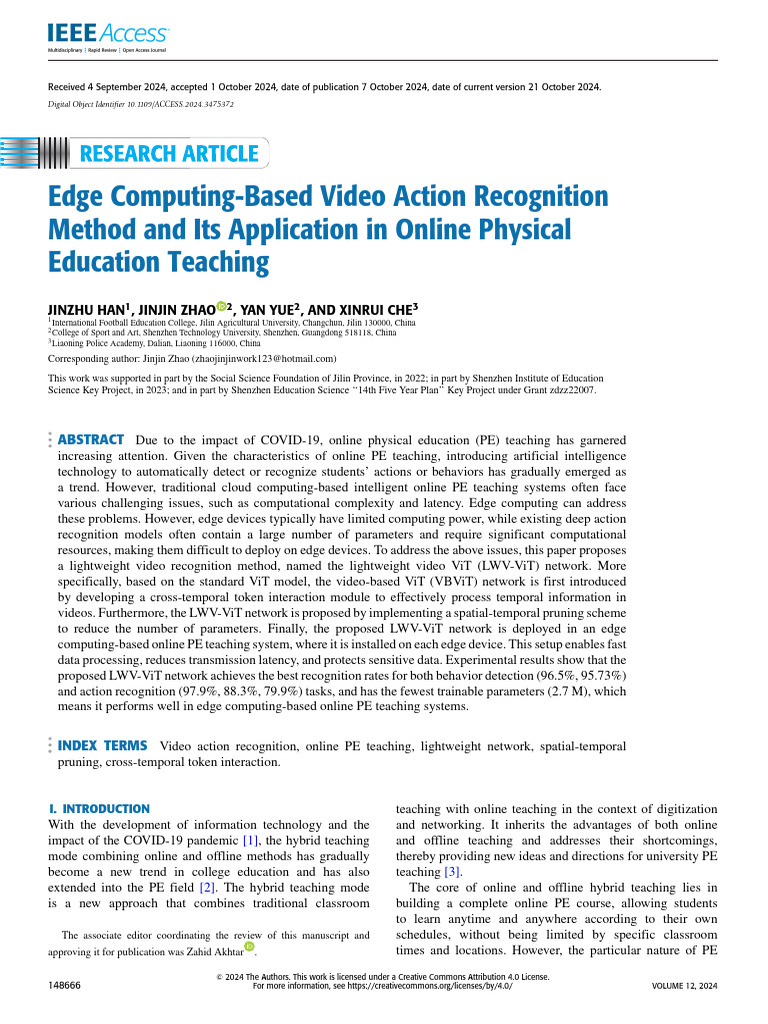 IEEE Access
Multidisciplinary | Rapid Review | Open Access Journal

Received 4 September 2024, accepted 1 October 2024, date of publication 7 October 2024, date of current version 21 October 2024.

Digital Object Identifier 10.1109/ACCESS.2024.3475372

RESEARCH ARTICLE

Edge Computing-Based Video Action Recognition Method and Its Application in Online Physical Education Teaching

JINZHU HAN$^{1}$, JINJIN ZHAO$^{2}$, YAN YUE$^{2}$, AND XINRUI CHE$^{3}$

$^{1}$International Football Education College, Jilin Agricultural University, Changchun, Jilin 130000, China
$^{2}$College of Sport and Art, Shenzhen Technology University, Shenzhen, Guangdong 518118, China
$^{3}$Liaoning Police Academy, Dalian, Liaoning 116000, China

Corresponding author: Jinjin Zhao (zhaojinjinwork123@hotmail.com)

This work was supported in part by the Social Science Foundation of Jilin Province, in 2022; in part by Shenzhen Institute of Education Science Key Project, in 2023; and in part by Shenzhen Education Science "14th Five Year Plan" Key Project under Grant zdzz22007.

ABSTRACT Due to the impact of COVID-19, online physical education (PE) teaching has garnered increasing attention. Given the characteristics of online PE teaching, introducing artificial intelligence technology to automatically detect or recognize students' actions or behaviors has gradually emerged as a trend. However, traditional cloud computing-based intelligent online PE teaching systems often face various challenging issues, such as computational complexity and latency. Edge computing can address these problems. However, edge devices typically have limited computing power, while existing deep action recognition models often contain a large number of parameters and require significant computational resources, making them difficult to deploy on edge devices. To address the above issues, this paper proposes a lightweight video recognition method, named the lightweight video ViT (LWV-ViT) network. More specifically, based on the standard ViT model, the video-based ViT (VBViT) network is first introduced by developing a cross-temporal token interaction module to effectively process temporal information in videos. Furthermore, the LWV-ViT network is proposed by implementing a spatial-temporal pruning scheme to reduce the number of parameters. Finally, the proposed LWV-ViT network is deployed in an edge computing-based online PE teaching system, where it is installed on each edge device. This setup enables fast data processing, reduces transmission latency, and protects sensitive data. Experimental results show that the proposed LWV-ViT network achieves the best recognition rates for both behavior detection (96.5%, 95.73%) and action recognition (97.9%, 88.3%, 79.9%) tasks, and has the fewest trainable parameters (2.7 M), which means it performs well in edge computing-based online PE teaching systems.

INDEX TERMS Video action recognition, online PE teaching, lightweight network, spatial-temporal pruning, cross-temporal token interaction.

I. INTRODUCTION
With the development of information technology and the impact of the COVID-19 pandemic [1], the hybrid teaching mode combining online and offline methods has gradually become a new trend in college education and has also extended into the PE field [2]. The hybrid teaching mode is a new approach that combines traditional classroom

The associate editor coordinating the review of this manuscript and approving it for publication was Zahid Akhtar.

teaching with online teaching in the context of digitization and networking. It inherits the advantages of both online and offline teaching and addresses their shortcomings, thereby providing new ideas and directions for university PE teaching [3].

The core of online and offline hybrid teaching lies in building a complete online PE course, allowing students to learn anytime and anywhere according to their own schedules, without being limited by specific classroom times and locations. However, the particular nature of PE

148666

© 2024 The Authors. This work is licensed under a Creative Commons Attribution 4.0 License.
For more information, see https://creativecommons.org/licenses/by/4.0/

VOLUME 12, 2024